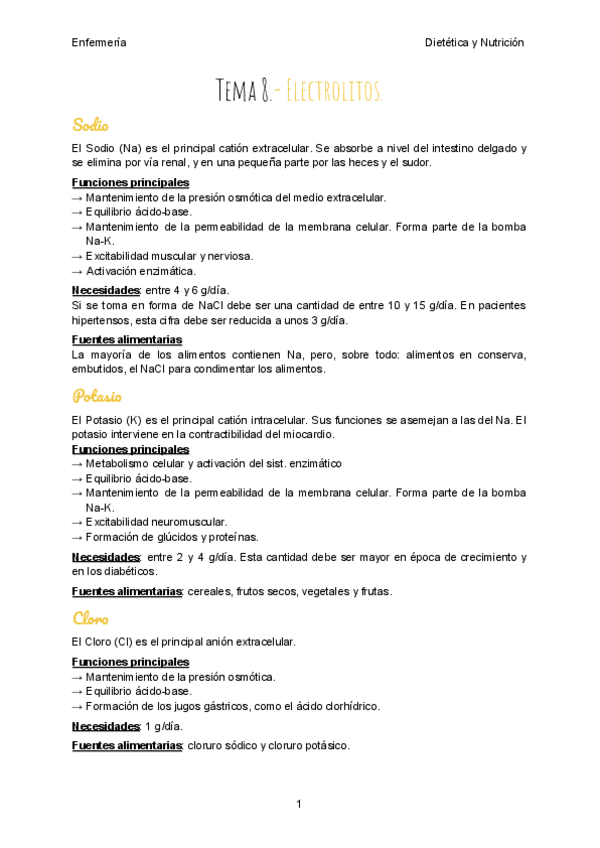 Enfermería Dietética y Nutrición

Tema 8.- Electrolitos.

Sodio

El Sodio (Na) es el principal catión extracelular. Se absorbe a nivel del intestino delgado y se elimina por vía renal, y en una pequeña parte por las heces y el sudor.

Funciones principales
→ Mantenimiento de la presión osmótica del medio extracelular.
→ Equilibrio ácido-base.
→ Mantenimiento de la permeabilidad de la membrana celular. Forma parte de la bomba Na-K.
→ Excitabilidad muscular y nerviosa.
→ Activación enzimática.

Necesidades: entre 4 y 6 g/día.
Si se toma en forma de NaCl debe ser una cantidad de entre 10 y 15 g/día. En pacientes hipertensos, esta cifra debe ser reducida a unos 3 g/día.

Fuentes alimentarias
La mayoría de los alimentos contienen Na, pero, sobre todo: alimentos en conserva, embutidos, el NaCl para condimentar los alimentos.

Potasio

El Potasio (K) es el principal catión intracelular. Sus funciones se asemejan a las del Na. El potasio interviene en la contractibilidad del miocardio.
Funciones principales
→ Metabolismo celular y activación del sist. enzimático
→ Equilibrio ácido-base.
→ Mantenimiento de la permeabilidad de la membrana celular. Forma parte de la bomba Na-K.
→ Excitabilidad neuromuscular.
→ Formación de glúcidos y proteínas.

Necesidades: entre 2 y 4 g/día. Esta cantidad debe ser mayor en época de crecimiento y en los diabéticos.

Fuentes alimentarias: cereales, frutos secos, vegetales y frutas.

Cloro

El Cloro (Cl) es el principal anión extracelular.

Funciones principales
→ Mantenimiento de la presión osmótica.
→ Equilibrio ácido-base.
→ Formación de los jugos gástricos, como el ácido clorhídrico.

Necesidades: 1 g/día.

Fuentes alimentarias: cloruro sódico y cloruro potásico.

1